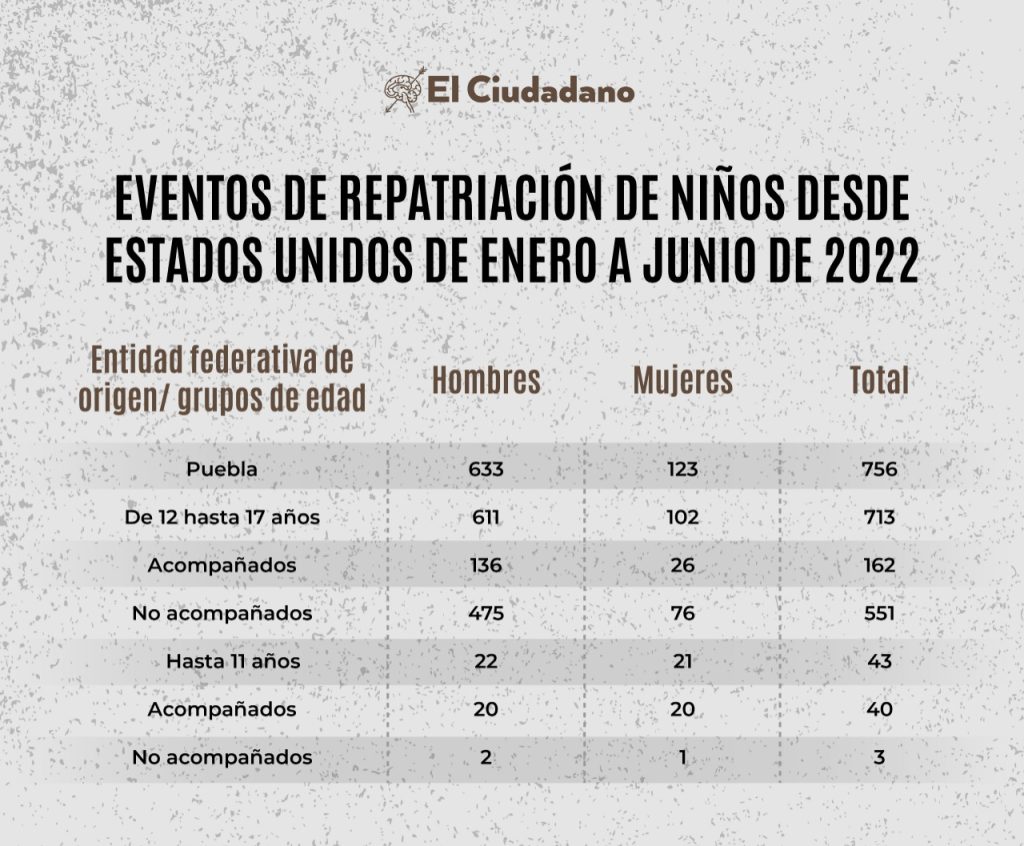 El Ciudadano

EVENTOS DE REPATRIACIÓN DE NIÑOS DESDE ESTADOS UNIDOS DE ENERO A JUNIO DE 2022

| Entidad federativa de origen/ grupos de edad | Hombres | Mujeres | Total |
|---|---|---|---|
| Puebla | 633 | 123 | 756 |
| De 12 hasta 17 años | 611 | 102 | 713 |
| Acompañados | 136 | 26 | 162 |
| No acompañados | 475 | 76 | 551 |
| Hasta 11 años | 22 | 21 | 43 |
| Acompañados | 20 | 20 | 40 |
| No acompañados | 2 | 1 | 3 |